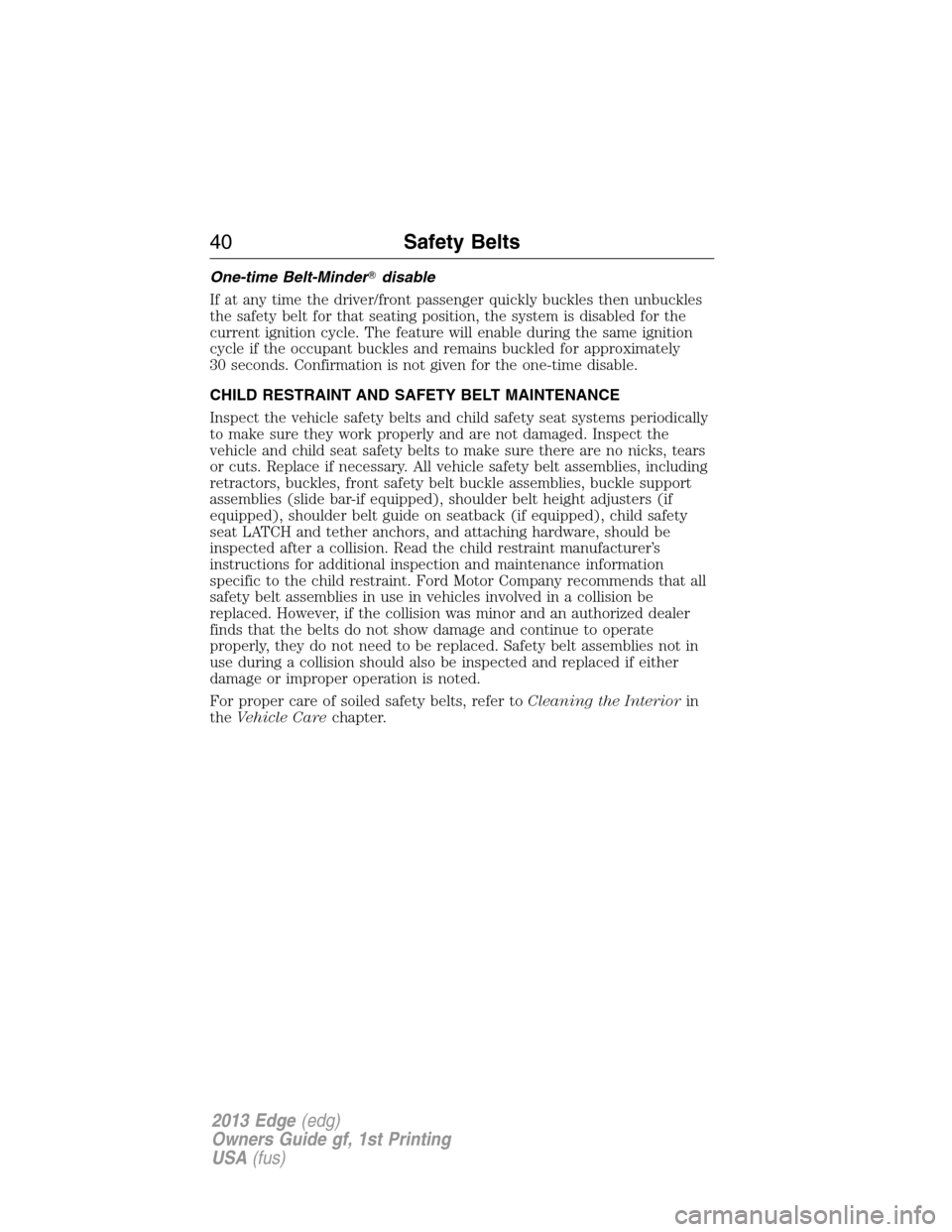 40 Safety Belts

One-time Belt-Minder® disable

If at any time the driver/front passenger quickly buckles then unbuckles the safety belt for that seating position, the system is disabled for the current ignition cycle. The feature will enable during the same ignition cycle if the occupant buckles and remains buckled for approximately 30 seconds. Confirmation is not given for the one-time disable.

CHILD RESTRAINT AND SAFETY BELT MAINTENANCE

Inspect the vehicle safety belts and child safety seat systems periodically to make sure they work properly and are not damaged. Inspect the vehicle and child seat safety belts to make sure there are no nicks, tears or cuts. Replace if necessary. All vehicle safety belt assemblies, including retractors, buckles, front safety belt buckle assemblies, buckle support assemblies (slide bar-if equipped), shoulder belt height adjusters (if equipped), shoulder belt guide on seatback (if equipped), child safety seat LATCH and tether anchors, and attaching hardware, should be inspected after a collision. Read the child restraint manufacturer's instructions for additional inspection and maintenance information specific to the child restraint. Ford Motor Company recommends that all safety belt assemblies in use in vehicles involved in a collision be replaced. However, if the collision was minor and an authorized dealer finds that the belts do not show damage and continue to operate properly, they do not need to be replaced. Safety belt assemblies not in use during a collision should also be inspected and replaced if either damage or improper operation is noted.

For proper care of soiled safety belts, refer to Cleaning the Interior in the Vehicle Care chapter.

2013 Edge (edg)
Owners Guide gf, 1st Printing
USA (fus)

carmanualsonline.info